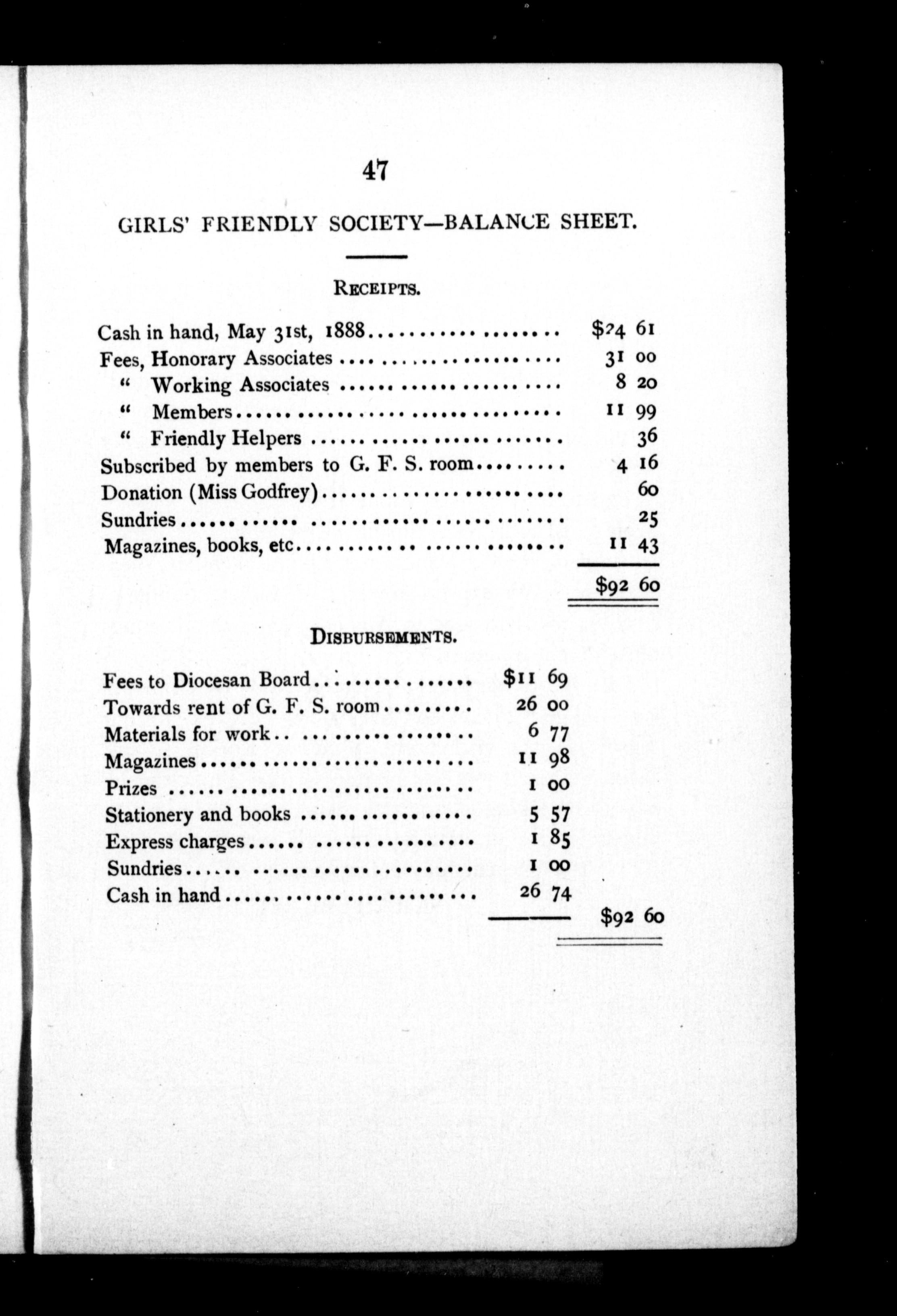 47

GIRLS' FRIENDLY SOCIETY—BALANCE SHEET.

RECEIPTS.

| | |
|---|---|
| Cash in hand, May 31st, 1888 | $24 61 |
| Fees, Honorary Associates | 31 00 |
| " Working Associates | 8 20 |
| " Members | 11 99 |
| " Friendly Helpers | 36 |
| Subscribed by members to G. F. S. room | 4 16 |
| Donation (Miss Godfrey) | 60 |
| Sundries | 25 |
| Magazines, books, etc | 11 43 |
| | $92 60 |

DISBURSEMENTS.

| | | |
|---|---|---|
| Fees to Diocesan Board | $11 69 | |
| Towards rent of G. F. S. room | 26 00 | |
| Materials for work | 6 77 | |
| Magazines | 11 98 | |
| Prizes | 1 00 | |
| Stationery and books | 5 57 | |
| Express charges | 1 85 | |
| Sundries | 1 00 | |
| Cash in hand | 26 74 | |
| | | $92 60 |